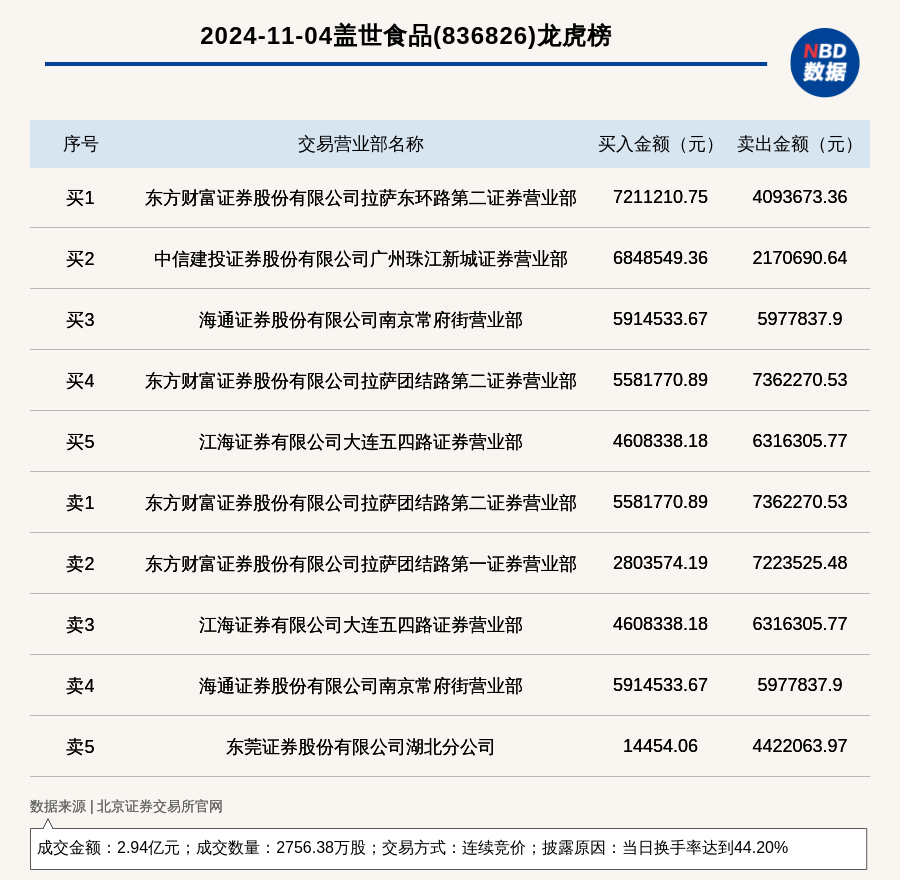 2024-11-04盖世食品(836826)龙虎榜

NBD
数据

| 序号 | 交易营业部名称 | 买入金额（元） | 卖出金额（元） |
|---|---|---|---|
| 买1 | 东方财富证券股份有限公司拉萨东环路第二证券营业部 | 7211210.75 | 4093673.36 |
| 买2 | 中信建投证券股份有限公司广州珠江新城证券营业部 | 6848549.36 | 2170690.64 |
| 买3 | 海通证券股份有限公司南京常府街营业部 | 5914533.67 | 5977837.9 |
| 买4 | 东方财富证券股份有限公司拉萨团结路第二证券营业部 | 5581770.89 | 7362270.53 |
| 买5 | 江海证券有限公司大连五四路证券营业部 | 4608338.18 | 6316305.77 |
| 卖1 | 东方财富证券股份有限公司拉萨团结路第二证券营业部 | 5581770.89 | 7362270.53 |
| 卖2 | 东方财富证券股份有限公司拉萨团结路第一证券营业部 | 2803574.19 | 7223525.48 |
| 卖3 | 江海证券有限公司大连五四路证券营业部 | 4608338.18 | 6316305.77 |
| 卖4 | 海通证券股份有限公司南京常府街营业部 | 5914533.67 | 5977837.9 |
| 卖5 | 东莞证券股份有限公司湖北分公司 | 14454.06 | 4422063.97 |

数据来源 | 北京证券交易所官网

成交金额：2.94亿元；成交数量：2756.38万股；交易方式：连续竞价；披露原因：当日换手率达到44.20%